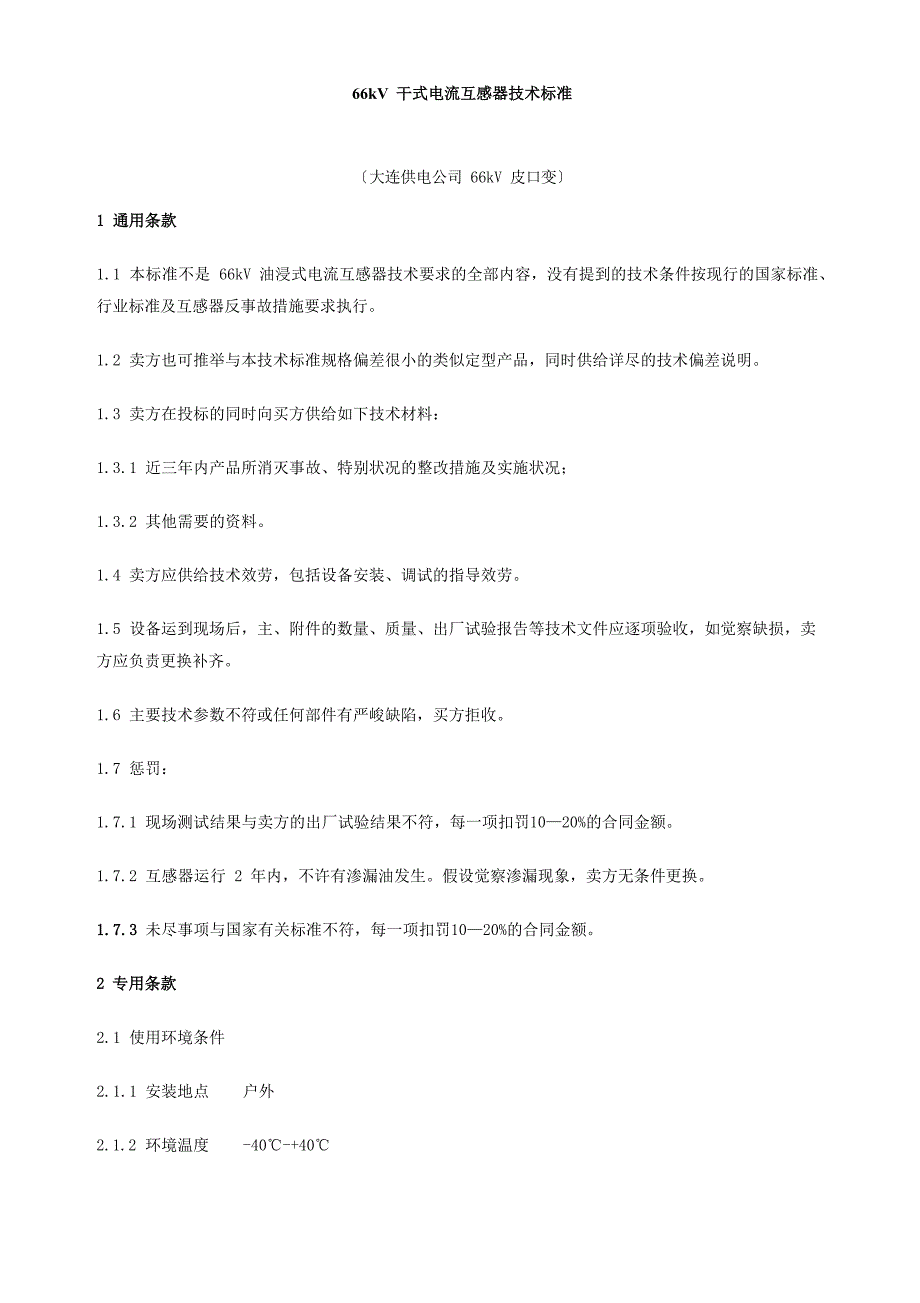 66kV 干式电流互感器技术标准

〔大连供电公司 66kV 皮口变〕

1 通用条款

1.1 本标准不是 66kV 油浸式电流互感器技术要求的全部内容，没有提到的技术条件按现行的国家标准、行业标准及互感器反事故措施要求执行。

1.2 卖方也可推举与本技术标准规格偏差很小的类似定型产品，同时供给详尽的技术偏差说明。

1.3 卖方在投标的同时向买方供给如下技术材料：

1.3.1 近三年内产品所消灭事故、特别状况的整改措施及实施状况；

1.3.2 其他需要的资料。

1.4 卖方应供给技术效劳，包括设备安装、调试的指导效劳。

1.5 设备运到现场后，主、附件的数量、质量、出厂试验报告等技术文件应逐项验收，如觉察缺损，卖方应负责更换补齐。

1.6 主要技术参数不符或任何部件有严峻缺陷，买方拒收。

1.7 惩罚：

1.7.1 现场测试结果与卖方的出厂试验结果不符，每一项扣罚10—20%的合同金额。

1.7.2 互感器运行 2 年内，不许有渗漏油发生。假设觉察渗漏现象，卖方无条件更换。

1.7.3 未尽事项与国家有关标准不符，每一项扣罚10—20%的合同金额。

2 专用条款

2.1 使用环境条件

2.1.1 安装地点　户外

2.1.2 环境温度　-40℃-+40℃